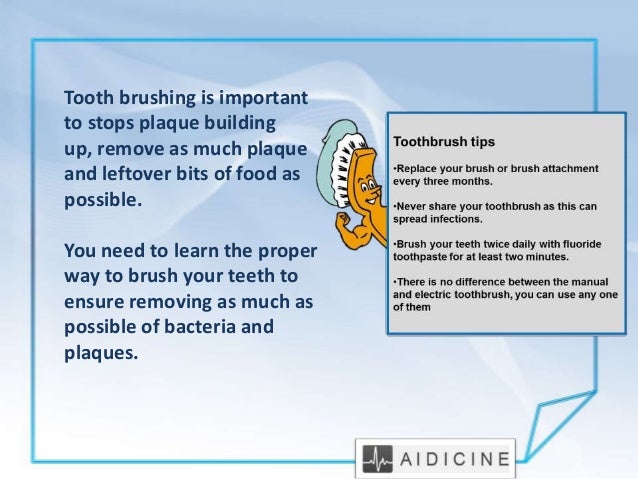 Tooth brushing is important to stops plaque building up, remove as much plaque and leftover bits of food as possible.

You need to learn the proper way to brush your teeth to ensure removing as much as possible of bacteria and plaques.

Toothbrush tips

•Replace your brush or brush attachment every three months.

•Never share your toothbrush as this can spread infections.

•Brush your teeth twice daily with fluoride toothpaste for at least two minutes.

•There is no difference between the manual and electric toothbrush, you can use any one of them

AIDICINE